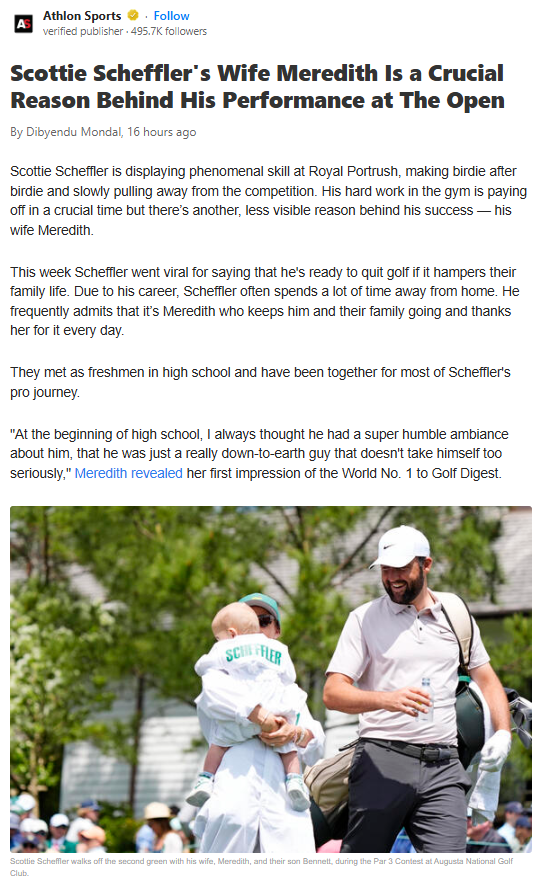 AS Athlon Sports · Follow
verified publisher · 495.7K followers

Scottie Scheffler's Wife Meredith Is a Crucial Reason Behind His Performance at The Open

By Dibyendu Mondal, 16 hours ago

Scottie Scheffler is displaying phenomenal skill at Royal Portrush, making birdie after birdie and slowly pulling away from the competition. His hard work in the gym is paying off in a crucial time but there's another, less visible reason behind his success — his wife Meredith.

This week Scheffler went viral for saying that he's ready to quit golf if it hampers their family life. Due to his career, Scheffler often spends a lot of time away from home. He frequently admits that it's Meredith who keeps him and their family going and thanks her for it every day.

They met as freshmen in high school and have been together for most of Scheffler's pro journey.

"At the beginning of high school, I always thought he had a super humble ambiance about him, that he was just a really down-to-earth guy that doesn't take himself too seriously," Meredith revealed her first impression of the World No. 1 to Golf Digest.

SCHEFFLER

Scottie Scheffler walks off the second green with his wife, Meredith, and their son Bennett, during the Par 3 Contest at Augusta National Golf Club.